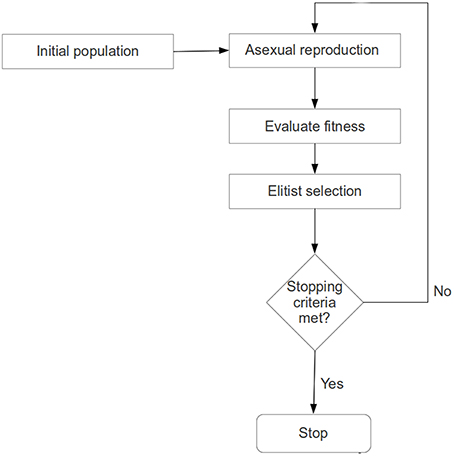 Initial population

Asexual reproduction

Evaluate fitness

Elitist selection

Stopping criteria met?

No

Yes

Stop